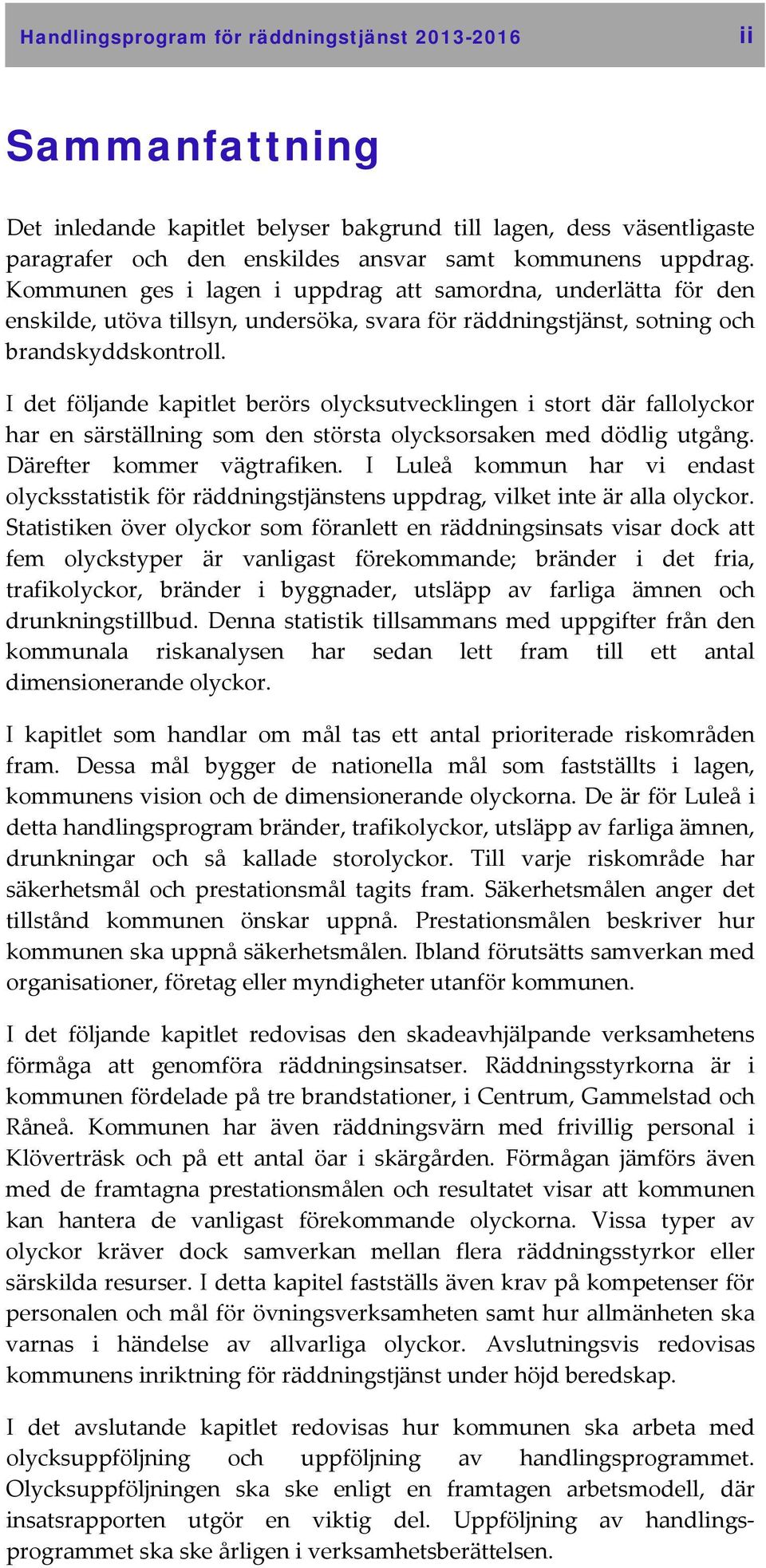 Handlingsprogram för räddningstjänst 2013-2016 ii

Sammanfattning

Det inledande kapitlet belyser bakgrund till lagen, dess väsentligaste paragrafer och den enskildes ansvar samt kommunens uppdrag. Kommunen ges i lagen i uppdrag att samordna, underlätta för den enskilde, utöva tillsyn, undersöka, svara för räddningstjänst, sotning och brandskyddskontroll.

I det följande kapitlet berörs olycksutvecklingen i stort där fallolyckor har en särställning som den största olycksorsaken med dödlig utgång. Därefter kommer vägtrafiken. I Luleå kommun har vi endast olycksstatistik för räddningstjänstens uppdrag, vilket inte är alla olyckor. Statistiken över olyckor som föranlett en räddningsinsats visar dock att fem olyckstyper är vanligast förekommande; bränder i det fria, trafikolyckor, bränder i byggnader, utsläpp av farliga ämnen och drunkningstillbud. Denna statistik tillsammans med uppgifter från den kommunala riskanalysen har sedan lett fram till ett antal dimensionerande olyckor.

I kapitlet som handlar om mål tas ett antal prioriterade riskområden fram. Dessa mål bygger de nationella mål som fastställts i lagen, kommunens vision och de dimensionerande olyckorna. De är för Luleå i detta handlingsprogram bränder, trafikolyckor, utsläpp av farliga ämnen, drunkningar och så kallade storolyckor. Till varje riskområde har säkerhetsmål och prestationsmål tagits fram. Säkerhetsmålen anger det tillstånd kommunen önskar uppnå. Prestationsmålen beskriver hur kommunen ska uppnå säkerhetsmålen. Ibland förutsätts samverkan med organisationer, företag eller myndigheter utanför kommunen.

I det följande kapitlet redovisas den skadeavhjälpande verksamhetens förmåga att genomföra räddningsinsatser. Räddningsstyrkorna är i kommunen fördelade på tre brandstationer, i Centrum, Gammelstad och Råneå. Kommunen har även räddningsvärn med frivillig personal i Klöverträsk och på ett antal öar i skärgården. Förmågan jämförs även med de framtagna prestationsmålen och resultatet visar att kommunen kan hantera de vanligast förekommande olyckorna. Vissa typer av olyckor kräver dock samverkan mellan flera räddningsstyrkor eller särskilda resurser. I detta kapitel fastställs även krav på kompetenser för personalen och mål för övningsverksamheten samt hur allmänheten ska varnas i händelse av allvarliga olyckor. Avslutningsvis redovisas kommunens inriktning för räddningstjänst under höjd beredskap.

I det avslutande kapitlet redovisas hur kommunen ska arbeta med olycksuppföljning och uppföljning av handlingsprogrammet. Olycksuppföljningen ska ske enligt en framtagen arbetsmodell, där insatsrapporten utgör en viktig del. Uppföljning av handlingsprogrammet ska ske årligen i verksamhetsberättelsen.